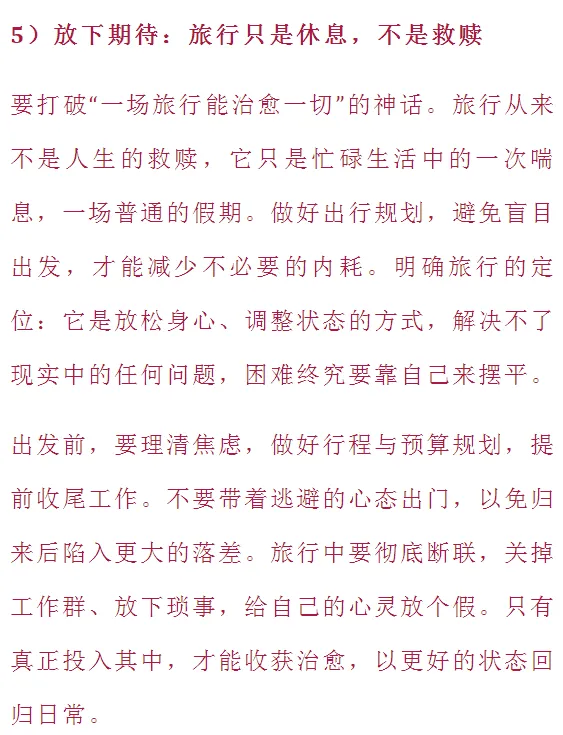 5）放下期待：旅行只是休息，不是救赎

要打破“一场旅行能治愈一切”的神话。旅行从来不是人生的救赎，它只是忙碌生活中的一次喘息，一场普通的假期。做好出行规划，避免盲目出发，才能减少不必要的内耗。明确旅行的定位：它是放松身心、调整状态的方式，解决不了现实中的任何问题，困难终究要靠自己来摆平。

出发前，要理清焦虑，做好行程与预算规划，提前收尾工作。不要带着逃避的心态出门，以免归来后陷入更大的落差。旅行中要彻底断联，关掉工作群、放下琐事，给自己的心灵放个假。只有真正投入其中，才能收获治愈，以更好的状态回归日常。